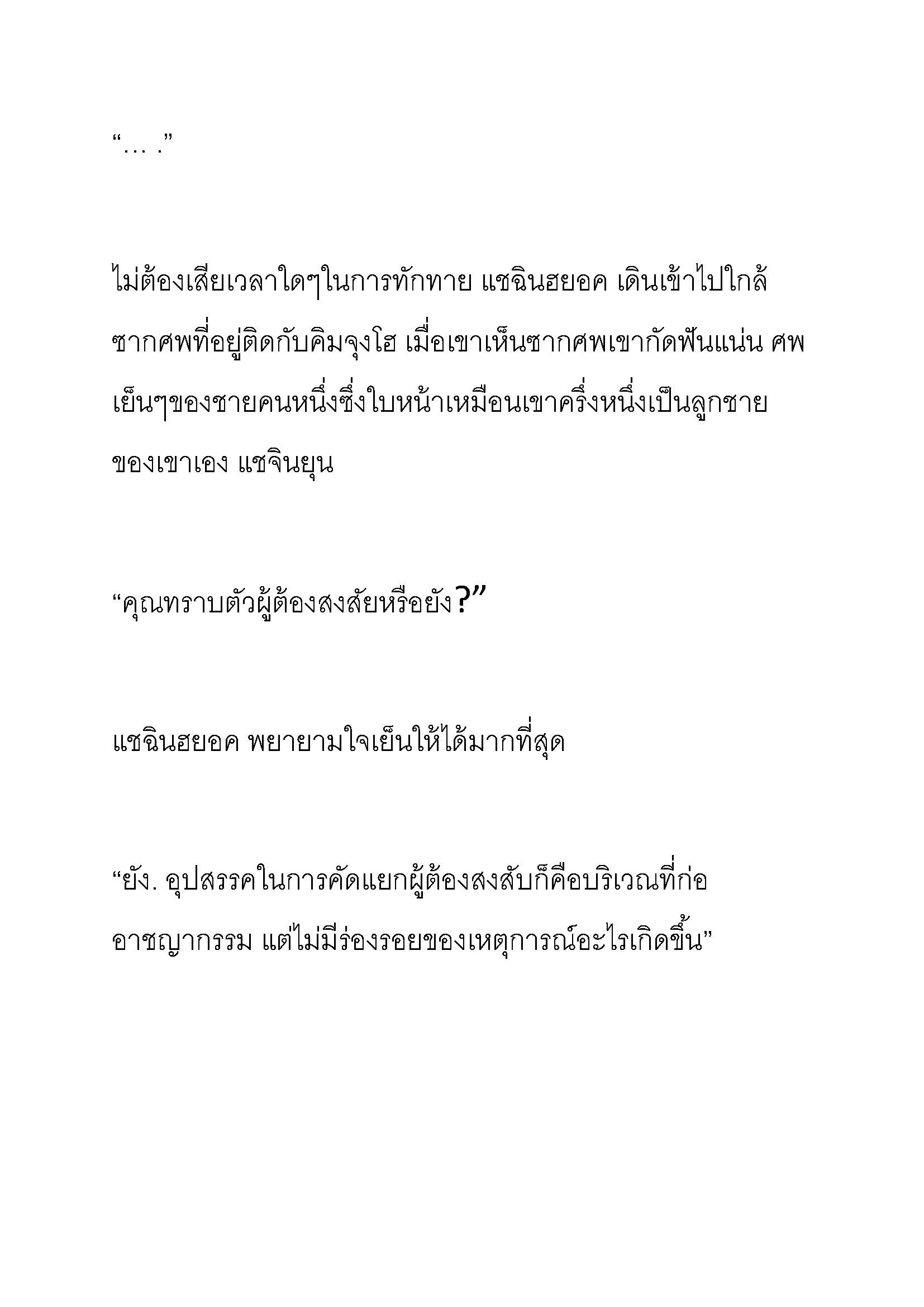 “… .”

ไม่ต้องเสียเวลาใดๆในการทักทาย แชฉินฮยอค เดินเข้าไปใกล้ซากศพที่อยู่ติดกับคิมจุงโฮ เมื่อเขาเห็นซากศพเขากัดฟันแน่น ศพเย็นๆของชายคนหนึ่งซึ่งใบหน้าเหมือนเขาครึ่งหนึ่งเป็นลูกชายของเขาเอง แชจินยุน

“คุณทราบตัวผู้ต้องสงสัยหรือยัง?”

แชฉินฮยอค พยายามใจเย็นให้ได้มากที่สุด

“ยัง. อุปสรรคในการคัดแยกผู้ต้องสงสับก็คือบริเวณที่ก่ออาชญากรรม แต่ไม่มีร่องรอยของเหตุการณ์อะไรเกิดขึ้น”